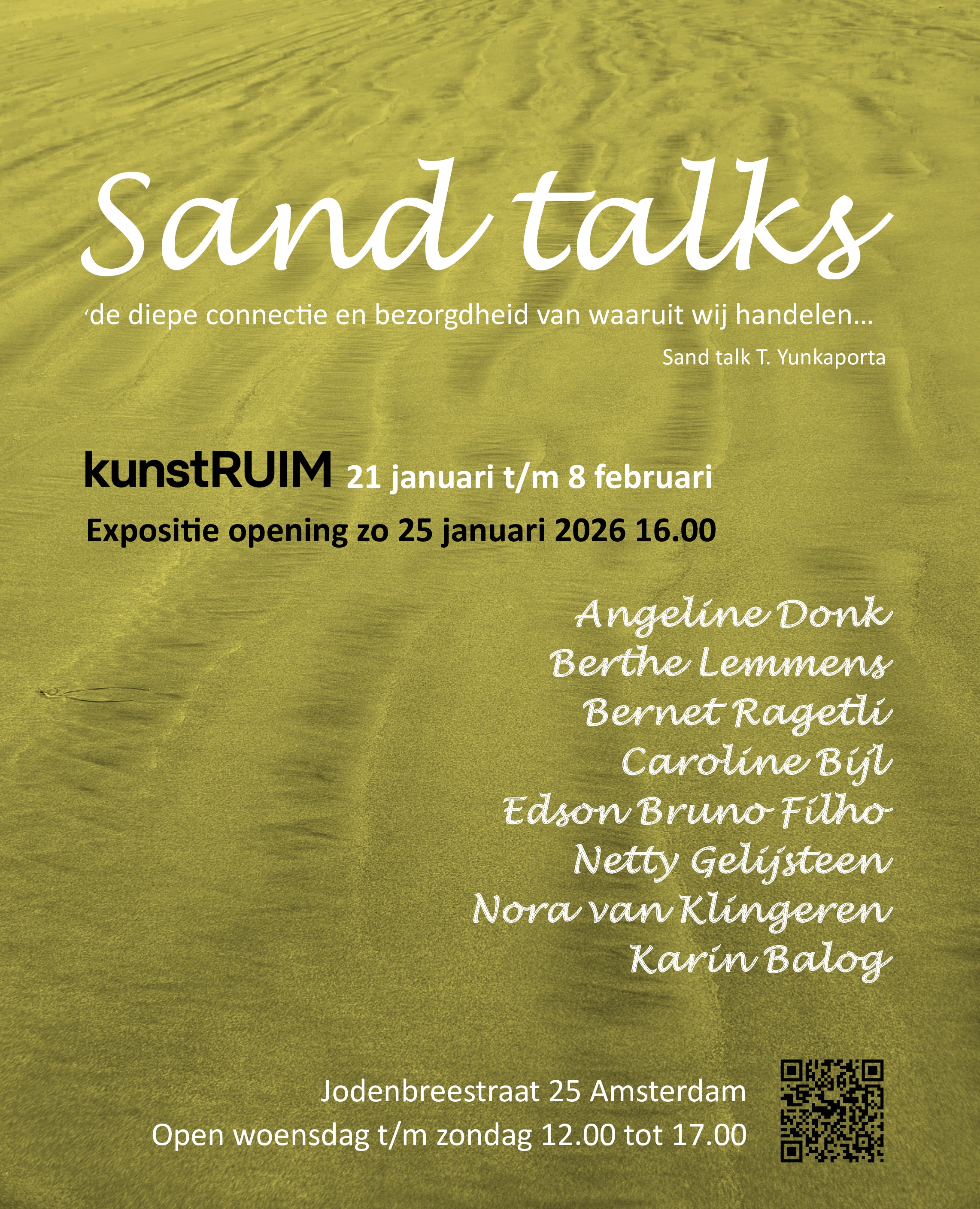 Sand talks

'de diepe connectie en bezorgdheid van waaruit wij handelen...

Sand talk T. Yunkaporta

kunstRUIM 21 januari t/m 8 februari

Expositie opening zo 25 januari 2026 16.00

Angeline Donk
Berthe Lemmens
Bernet Ragetli
Caroline Bijl
Edson Bruno Filho
Netty Gelijsteen
Nora van Klingeren
Karin Balog

Jodenbreestraat 25 Amsterdam
Open woensdag t/m zondag 12.00 tot 17.00